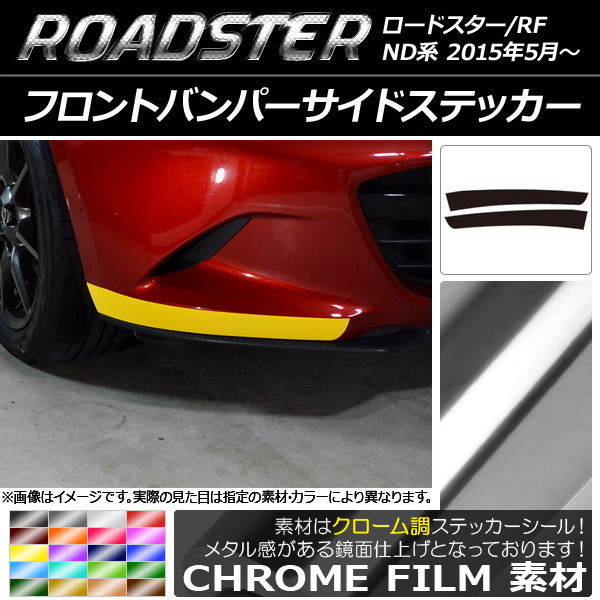 ROADSTER ロードスター/RF ND系 2015年5月～

フロントバンパーサイドステッカー

※画像はイメージです。実際の見た目は指定の素材･カラーにより異なります。

素材はクローム調ステッカーシール！
メタル感がある鏡面仕上げとなっております！

CHROME FILM 素材